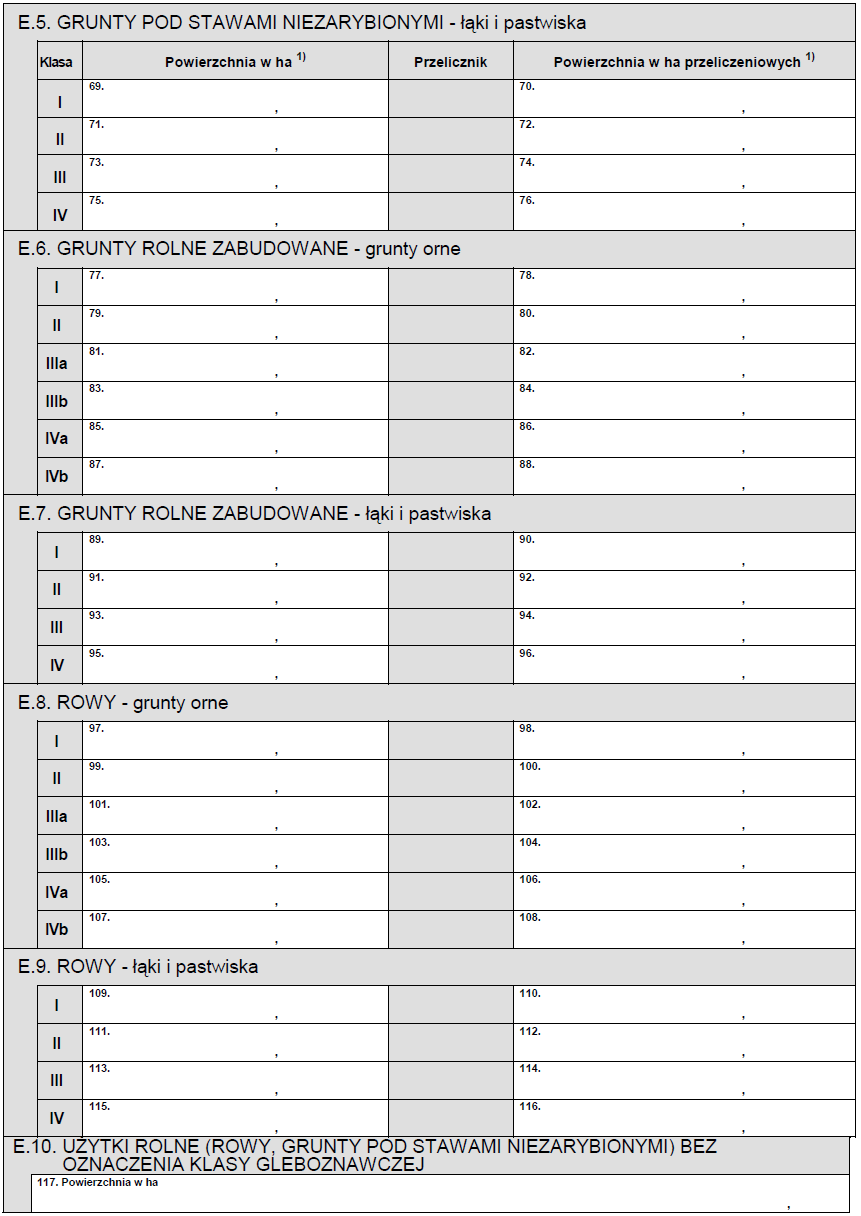 E.5. GRUNTY POD STAWAMI NIEZARYBIONYMI - łąki i pastwiska

| Klasa | Powierzchnia w ha $^{1)}$ | Przelicznik | Powierzchnia w ha przeliczeniowych $^{1)}$ |
|---|---|---|---|
| I | 69. , | | 70. , |
| II | 71. , | | 72. , |
| III | 73. , | | 74. , |
| IV | 75. , | | 76. , |

E.6. GRUNTY ROLNE ZABUDOWANE - grunty orne

| | | | |
|---|---|---|---|
| I | 77. , | | 78. , |
| II | 79. , | | 80. , |
| IIIa | 81. , | | 82. , |
| IIIb | 83. , | | 84. , |
| IVa | 85. , | | 86. , |
| IVb | 87. , | | 88. , |

E.7. GRUNTY ROLNE ZABUDOWANE - łąki i pastwiska

| | | | |
|---|---|---|---|
| I | 89. , | | 90. , |
| II | 91. , | | 92. , |
| III | 93. , | | 94. , |
| IV | 95. , | | 96. , |

E.8. ROWY - grunty orne

| | | | |
|---|---|---|---|
| I | 97. , | | 98. , |
| II | 99. , | | 100. , |
| IIIa | 101. , | | 102. , |
| IIIb | 103. , | | 104. , |
| IVa | 105. , | | 106. , |
| IVb | 107. , | | 108. , |

E.9. ROWY - łąki i pastwiska

| | | | |
|---|---|---|---|
| I | 109. , | | 110. , |
| II | 111. , | | 112. , |
| III | 113. , | | 114. , |
| IV | 115. , | | 116. , |

E.10. UŻYTKI ROLNE (ROWY, GRUNTY POD STAWAMI NIEZARYBIONYMI) BEZ OZNACZENIA KLASY GLEBOZNAWCZEJ

117. Powierzchnia w ha
,